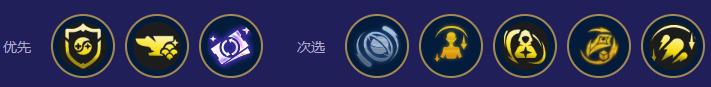 优先

次选